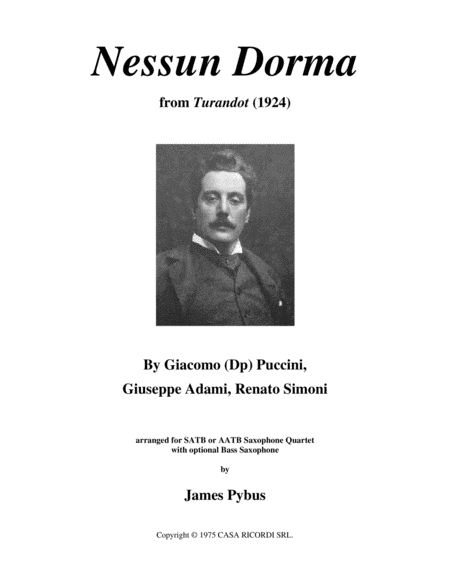 Nessun Dorma

from Turandot (1924)

By Giacomo (Dp) Puccini,
Giuseppe Adami, Renato Simoni

arranged for SATB or AATB Saxophone Quartet
with optional Bass Saxophone

by

James Pybus

Copyright © 1975 CASA RICORDI SRL.